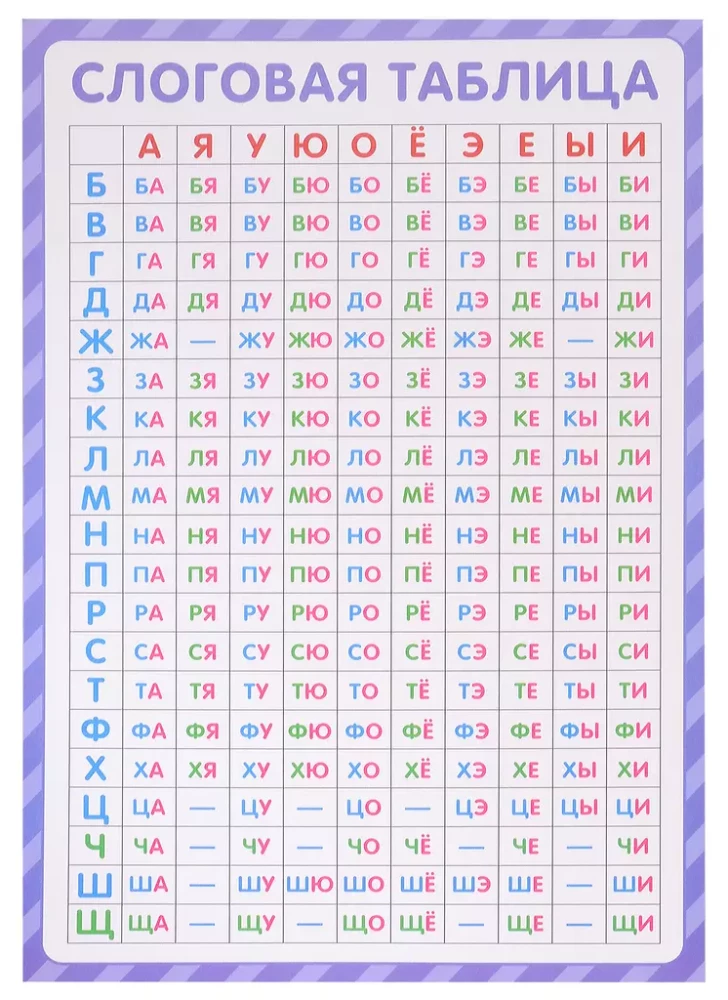 СЛОГОВАЯ ТАБЛИЦА

| | А | Я | У | Ю | О | Ё | Э | Е | Ы | И |
|---|---|---|---|---|---|---|---|---|---|---|
| Б | БА | БЯ | БУ | БЮ | БО | БЁ | БЭ | БЕ | БЫ | БИ |
| В | ВА | ВЯ | ВУ | ВЮ | ВО | ВЁ | ВЭ | ВЕ | ВЫ | ВИ |
| Г | ГА | ГЯ | ГУ | ГЮ | ГО | ГЁ | ГЭ | ГЕ | ГЫ | ГИ |
| Д | ДА | ДЯ | ДУ | ДЮ | ДО | ДЁ | ДЭ | ДЕ | ДЫ | ДИ |
| Ж | ЖА | — | ЖУ | ЖЮ | ЖО | ЖЁ | ЖЭ | ЖЕ | — | ЖИ |
| З | ЗА | ЗЯ | ЗУ | ЗЮ | ЗО | ЗЁ | ЗЭ | ЗЕ | ЗЫ | ЗИ |
| К | КА | КЯ | КУ | КЮ | КО | КЁ | КЭ | КЕ | КЫ | КИ |
| Л | ЛА | ЛЯ | ЛУ | ЛЮ | ЛО | ЛЁ | ЛЭ | ЛЕ | ЛЫ | ЛИ |
| М | МА | МЯ | МУ | МЮ | МО | МЁ | МЭ | МЕ | МЫ | МИ |
| Н | НА | НЯ | НУ | НЮ | НО | НЁ | НЭ | НЕ | НЫ | НИ |
| П | ПА | ПЯ | ПУ | ПЮ | ПО | ПЁ | ПЭ | ПЕ | ПЫ | ПИ |
| Р | РА | РЯ | РУ | РЮ | РО | РЁ | РЭ | РЕ | РЫ | РИ |
| С | СА | СЯ | СУ | СЮ | СО | СЁ | СЭ | СЕ | СЫ | СИ |
| Т | ТА | ТЯ | ТУ | ТЮ | ТО | ТЁ | ТЭ | ТЕ | ТЫ | ТИ |
| Ф | ФА | ФЯ | ФУ | ФЮ | ФО | ФЁ | ФЭ | ФЕ | ФЫ | ФИ |
| Х | ХА | ХЯ | ХУ | ХЮ | ХО | ХЁ | ХЭ | ХЕ | ХЫ | ХИ |
| Ц | ЦА | — | ЦУ | — | ЦО | — | ЦЭ | ЦЕ | ЦЫ | ЦИ |
| Ч | ЧА | — | ЧУ | — | ЧО | ЧЁ | — | ЧЕ | — | ЧИ |
| Ш | ША | — | ШУ | ШЮ | ШО | ШЁ | ШЭ | ШЕ | — | ШИ |
| Щ | ЩА | — | ЩУ | — | ЩО | ЩЁ | — | ЩЕ | — | ЩИ |